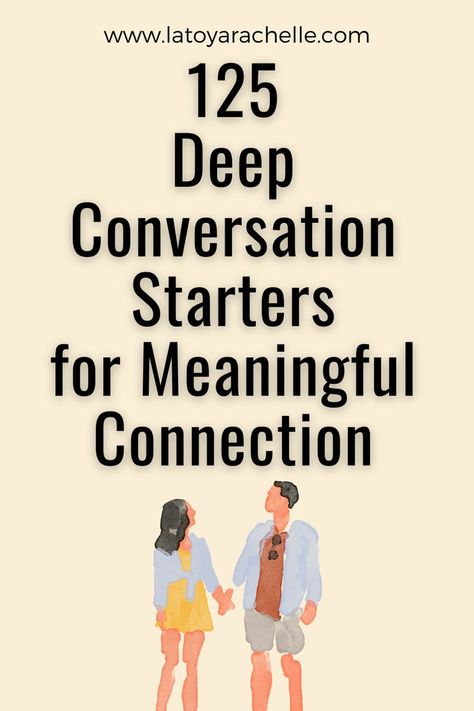 www.latoyarachelle.com

125 Deep Conversation Starters for Meaningful Connection